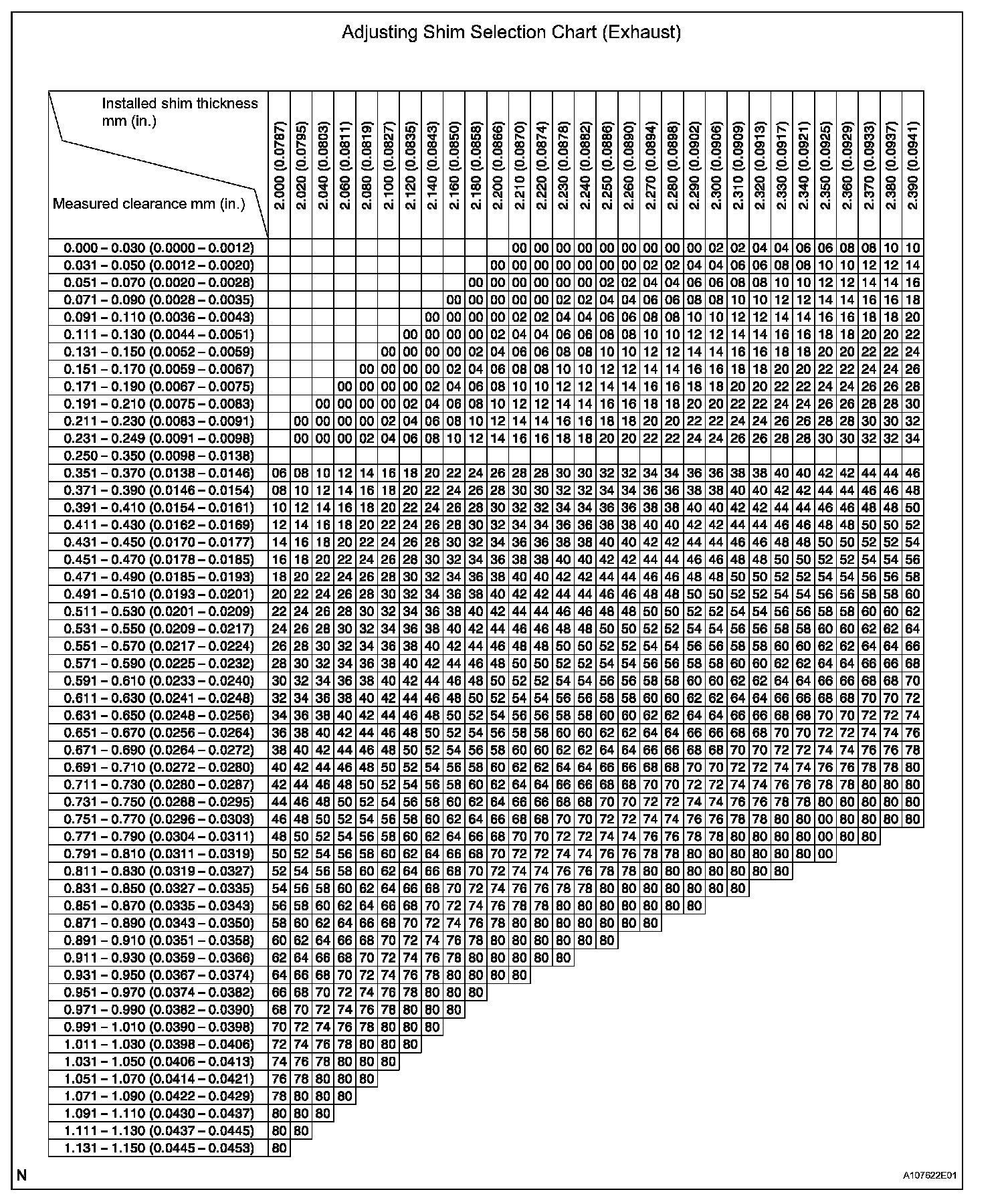 Adjusting Shim Selection Chart (Exhaust)

| Installed shim thickness mm (in.) / Measured clearance mm (in.) | 2.000 (0.0787) | 2.020 (0.0795) | 2.040 (0.0803) | 2.060 (0.0811) | 2.080 (0.0819) | 2.100 (0.0827) | 2.120 (0.0835) | 2.140 (0.0843) | 2.160 (0.0850) | 2.180 (0.0858) | 2.200 (0.0866) | 2.210 (0.0870) | 2.220 (0.0874) | 2.230 (0.0878) | 2.240 (0.0882) | 2.250 (0.0886) | 2.260 (0.0890) | 2.270 (0.0894) | 2.280 (0.0898) | 2.290 (0.0902) | 2.300 (0.0906) | 2.310 (0.0909) | 2.320 (0.0913) | 2.330 (0.0917) | 2.340 (0.0921) | 2.350 (0.0925) | 2.360 (0.0929) | 2.370 (0.0933) | 2.380 (0.0937) | 2.390 (0.0941) |
|---|---|---|---|---|---|---|---|---|---|---|---|---|---|---|---|---|---|---|---|---|---|---|---|---|---|---|---|---|---|---|
| 0.000 – 0.030 (0.0000 – 0.0012) | | | | | | | | | | | | 00 | 00 | 00 | 00 | 00 | 00 | 00 | 00 | 00 | 02 | 02 | 04 | 04 | 06 | 06 | 08 | 08 | 10 | 10 |
| 0.031 – 0.050 (0.0012 – 0.0020) | | | | | | | | | | | 00 | 00 | 00 | 00 | 00 | 00 | 00 | 02 | 02 | 04 | 04 | 06 | 06 | 08 | 08 | 10 | 10 | 12 | 12 | 14 |
| 0.051 – 0.070 (0.0020 – 0.0028) | | | | | | | | | | 00 | 00 | 00 | 00 | 00 | 00 | 02 | 02 | 04 | 04 | 06 | 06 | 08 | 08 | 10 | 10 | 12 | 12 | 14 | 14 | 16 |
| 0.071 – 0.090 (0.0028 – 0.0035) | | | | | | | | | 00 | 00 | 00 | 00 | 00 | 02 | 02 | 04 | 04 | 06 | 06 | 08 | 08 | 10 | 10 | 12 | 12 | 14 | 14 | 16 | 16 | 18 |
| 0.091 – 0.110 (0.0036 – 0.0043) | | | | | | | | 00 | 00 | 00 | 00 | 02 | 02 | 04 | 04 | 06 | 06 | 08 | 08 | 10 | 10 | 12 | 12 | 14 | 14 | 16 | 16 | 18 | 18 | 20 |
| 0.111 – 0.130 (0.0044 – 0.0051) | | | | | | | 00 | 00 | 00 | 00 | 02 | 04 | 04 | 06 | 06 | 08 | 08 | 10 | 10 | 12 | 12 | 14 | 14 | 16 | 16 | 18 | 18 | 20 | 20 | 22 |
| 0.131 – 0.150 (0.0052 – 0.0059) | | | | | | 00 | 00 | 00 | 00 | 02 | 04 | 06 | 06 | 08 | 08 | 10 | 10 | 12 | 12 | 14 | 14 | 16 | 16 | 18 | 18 | 20 | 20 | 22 | 22 | 24 |
| 0.151 – 0.170 (0.0059 – 0.0067) | | | | | 00 | 00 | 00 | 00 | 02 | 04 | 06 | 08 | 08 | 10 | 10 | 12 | 12 | 14 | 14 | 16 | 16 | 18 | 18 | 20 | 20 | 22 | 22 | 24 | 24 | 26 |
| 0.171 – 0.190 (0.0067 – 0.0075) | | | | 00 | 00 | 00 | 00 | 02 | 04 | 06 | 08 | 10 | 10 | 12 | 12 | 14 | 14 | 16 | 16 | 18 | 18 | 20 | 20 | 22 | 22 | 24 | 24 | 26 | 26 | 28 |
| 0.191 – 0.210 (0.0075 – 0.0083) | | | 00 | 00 | 00 | 00 | 02 | 04 | 06 | 08 | 10 | 12 | 12 | 14 | 14 | 16 | 16 | 18 | 18 | 20 | 20 | 22 | 22 | 24 | 24 | 26 | 26 | 28 | 28 | 30 |
| 0.211 – 0.230 (0.0083 – 0.0091) | | 00 | 00 | 00 | 00 | 02 | 04 | 06 | 08 | 10 | 12 | 14 | 14 | 16 | 16 | 18 | 18 | 20 | 20 | 22 | 22 | 24 | 24 | 26 | 26 | 28 | 28 | 30 | 30 | 32 |
| 0.231 – 0.249 (0.0091 – 0.0098) | | 00 | 00 | 00 | 02 | 04 | 06 | 08 | 10 | 12 | 14 | 16 | 16 | 18 | 18 | 20 | 20 | 22 | 22 | 24 | 24 | 26 | 26 | 28 | 28 | 30 | 30 | 32 | 32 | 34 |
| 0.250 – 0.350 (0.0098 – 0.0138) | | | | | | | | | | | | | | | | | | | | | | | | | | | | | | |
| 0.351 – 0.370 (0.0138 – 0.0146) | 06 | 08 | 10 | 12 | 14 | 16 | 18 | 20 | 22 | 24 | 26 | 28 | 28 | 30 | 30 | 32 | 32 | 34 | 34 | 36 | 36 | 38 | 38 | 40 | 40 | 42 | 42 | 44 | 44 | 46 |
| 0.371 – 0.390 (0.0146 – 0.0154) | 08 | 10 | 12 | 14 | 16 | 18 | 20 | 22 | 24 | 26 | 28 | 30 | 30 | 32 | 32 | 34 | 34 | 36 | 36 | 38 | 38 | 40 | 40 | 42 | 42 | 44 | 44 | 46 | 46 | 48 |
| 0.391 – 0.410 (0.0154 – 0.0161) | 10 | 12 | 14 | 16 | 18 | 20 | 22 | 24 | 26 | 28 | 30 | 32 | 32 | 34 | 34 | 36 | 36 | 38 | 38 | 40 | 40 | 42 | 42 | 44 | 44 | 46 | 46 | 48 | 48 | 50 |
| 0.411 – 0.430 (0.0162 – 0.0169) | 12 | 14 | 16 | 18 | 20 | 22 | 24 | 26 | 28 | 30 | 32 | 34 | 34 | 36 | 36 | 38 | 38 | 40 | 40 | 42 | 42 | 44 | 44 | 46 | 46 | 48 | 48 | 50 | 50 | 52 |
| 0.431 – 0.450 (0.0170 – 0.0177) | 14 | 16 | 18 | 20 | 22 | 24 | 26 | 28 | 30 | 32 | 34 | 36 | 36 | 38 | 38 | 40 | 40 | 42 | 42 | 44 | 44 | 46 | 46 | 48 | 48 | 50 | 50 | 52 | 52 | 54 |
| 0.451 – 0.470 (0.0178 – 0.0185) | 16 | 18 | 20 | 22 | 24 | 26 | 28 | 30 | 32 | 34 | 36 | 38 | 38 | 40 | 40 | 42 | 42 | 44 | 44 | 46 | 46 | 48 | 48 | 50 | 50 | 52 | 52 | 54 | 54 | 56 |
| 0.471 – 0.490 (0.0185 – 0.0193) | 18 | 20 | 22 | 24 | 26 | 28 | 30 | 32 | 34 | 36 | 38 | 40 | 40 | 42 | 42 | 44 | 44 | 46 | 46 | 48 | 48 | 50 | 50 | 52 | 52 | 54 | 54 | 56 | 56 | 58 |
| 0.491 – 0.510 (0.0193 – 0.0201) | 20 | 22 | 24 | 26 | 28 | 30 | 32 | 34 | 36 | 38 | 40 | 42 | 42 | 44 | 44 | 46 | 46 | 48 | 48 | 50 | 50 | 52 | 52 | 54 | 54 | 56 | 56 | 58 | 58 | 60 |
| 0.511 – 0.530 (0.0201 – 0.0209) | 22 | 24 | 26 | 28 | 30 | 32 | 34 | 36 | 38 | 40 | 42 | 44 | 44 | 46 | 46 | 48 | 48 | 50 | 50 | 52 | 52 | 54 | 54 | 56 | 56 | 58 | 58 | 60 | 60 | 62 |
| 0.531 – 0.550 (0.0209 – 0.0217) | 24 | 26 | 28 | 30 | 32 | 34 | 36 | 38 | 40 | 42 | 44 | 46 | 46 | 48 | 48 | 50 | 50 | 52 | 52 | 54 | 54 | 56 | 56 | 58 | 58 | 60 | 60 | 62 | 62 | 64 |
| 0.551 – 0.570 (0.0217 – 0.0224) | 26 | 28 | 30 | 32 | 34 | 36 | 38 | 40 | 42 | 44 | 46 | 48 | 48 | 50 | 50 | 52 | 52 | 54 | 54 | 56 | 56 | 58 | 58 | 60 | 60 | 62 | 62 | 64 | 64 | 66 |
| 0.571 – 0.590 (0.0225 – 0.0232) | 28 | 30 | 32 | 34 | 36 | 38 | 40 | 42 | 44 | 46 | 48 | 50 | 50 | 52 | 52 | 54 | 54 | 56 | 56 | 58 | 58 | 60 | 60 | 62 | 62 | 64 | 64 | 66 | 66 | 68 |
| 0.591 – 0.610 (0.0233 – 0.0240) | 30 | 32 | 34 | 36 | 38 | 40 | 42 | 44 | 46 | 48 | 50 | 52 | 52 | 54 | 54 | 56 | 56 | 58 | 58 | 60 | 60 | 62 | 62 | 64 | 64 | 66 | 66 | 68 | 68 | 70 |
| 0.611 – 0.630 (0.0241 – 0.0248) | 32 | 34 | 36 | 38 | 40 | 42 | 44 | 46 | 48 | 50 | 52 | 54 | 54 | 56 | 56 | 58 | 58 | 60 | 60 | 62 | 62 | 64 | 64 | 66 | 66 | 68 | 68 | 70 | 70 | 72 |
| 0.631 – 0.650 (0.0248 – 0.0256) | 34 | 36 | 38 | 40 | 42 | 44 | 46 | 48 | 50 | 52 | 54 | 56 | 56 | 58 | 58 | 60 | 60 | 62 | 62 | 64 | 64 | 66 | 66 | 68 | 68 | 70 | 70 | 72 | 72 | 74 |
| 0.651 – 0.670 (0.0256 – 0.0264) | 36 | 38 | 40 | 42 | 44 | 46 | 48 | 50 | 52 | 54 | 56 | 58 | 58 | 60 | 60 | 62 | 62 | 64 | 64 | 66 | 66 | 68 | 68 | 70 | 70 | 72 | 72 | 74 | 74 | 76 |
| 0.671 – 0.690 (0.0264 – 0.0272) | 38 | 40 | 42 | 44 | 46 | 48 | 50 | 52 | 54 | 56 | 58 | 60 | 60 | 62 | 62 | 64 | 64 | 66 | 66 | 68 | 68 | 70 | 70 | 72 | 72 | 74 | 74 | 76 | 76 | 78 |
| 0.691 – 0.710 (0.0272 – 0.0280) | 40 | 42 | 44 | 46 | 48 | 50 | 52 | 54 | 56 | 58 | 60 | 62 | 62 | 64 | 64 | 66 | 66 | 68 | 68 | 70 | 70 | 72 | 72 | 74 | 74 | 76 | 76 | 78 | 78 | 80 |
| 0.711 – 0.730 (0.0280 – 0.0287) | 42 | 44 | 46 | 48 | 50 | 52 | 54 | 56 | 58 | 60 | 62 | 64 | 64 | 66 | 66 | 68 | 68 | 70 | 70 | 72 | 72 | 74 | 74 | 76 | 76 | 78 | 78 | 80 | 80 | 80 |
| 0.731 – 0.750 (0.0288 – 0.0295) | 44 | 46 | 48 | 50 | 52 | 54 | 56 | 58 | 60 | 62 | 64 | 66 | 66 | 68 | 68 | 70 | 70 | 72 | 72 | 74 | 74 | 76 | 76 | 78 | 78 | 80 | 80 | 80 | 80 | 80 |
| 0.751 – 0.770 (0.0296 – 0.0303) | 46 | 48 | 50 | 52 | 54 | 56 | 58 | 60 | 62 | 64 | 66 | 68 | 68 | 70 | 70 | 72 | 72 | 74 | 74 | 76 | 76 | 78 | 78 | 80 | 80 | 00 | 80 | 80 | 80 | 80 |
| 0.771 – 0.790 (0.0304 – 0.0311) | 48 | 50 | 52 | 54 | 56 | 58 | 60 | 62 | 64 | 66 | 68 | 70 | 70 | 72 | 72 | 74 | 74 | 76 | 76 | 78 | 78 | 80 | 80 | 80 | 80 | 00 | 80 | 80 | | |
| 0.791 – 0.810 (0.0311 – 0.0319) | 50 | 52 | 54 | 56 | 58 | 60 | 62 | 64 | 66 | 68 | 70 | 72 | 72 | 74 | 74 | 76 | 76 | 78 | 78 | 80 | 80 | 80 | 80 | 80 | 80 | 00 | | | | |
| 0.811 – 0.830 (0.0319 – 0.0327) | 52 | 54 | 56 | 58 | 60 | 62 | 64 | 66 | 68 | 70 | 72 | 74 | 74 | 76 | 76 | 78 | 78 | 80 | 80 | 80 | 80 | 80 | 80 | 80 | | | | | | |
| 0.831 – 0.850 (0.0327 – 0.0335) | 54 | 56 | 58 | 60 | 62 | 64 | 66 | 68 | 70 | 72 | 74 | 76 | 76 | 78 | 78 | 80 | 80 | 80 | 80 | 80 | 80 | 80 | | | | | | | | |
| 0.851 – 0.870 (0.0335 – 0.0343) | 56 | 58 | 60 | 62 | 64 | 66 | 68 | 70 | 72 | 74 | 76 | 78 | 78 | 80 | 80 | 80 | 80 | 80 | 80 | 80 | | | | | | | | | | |
| 0.871 – 0.890 (0.0343 – 0.0350) | 58 | 60 | 62 | 64 | 66 | 68 | 70 | 72 | 74 | 76 | 78 | 80 | 80 | 80 | 80 | 80 | 80 | 80 | | | | | | | | | | | | |
| 0.891 – 0.910 (0.0351 – 0.0358) | 60 | 62 | 64 | 66 | 68 | 70 | 72 | 74 | 76 | 78 | 80 | 80 | 80 | 80 | 80 | 80 | | | | | | | | | | | | | | |
| 0.911 – 0.930 (0.0359 – 0.0366) | 62 | 64 | 66 | 68 | 70 | 72 | 74 | 76 | 78 | 80 | 80 | 80 | 80 | 80 | | | | | | | | | | | | | | | | |
| 0.931 – 0.950 (0.0367 – 0.0374) | 64 | 66 | 68 | 70 | 72 | 74 | 76 | 78 | 80 | 80 | 80 | 80 | | | | | | | | | | | | | | | | | | |
| 0.951 – 0.970 (0.0374 – 0.0382) | 66 | 68 | 70 | 72 | 74 | 76 | 78 | 80 | 80 | 80 | | | | | | | | | | | | | | | | | | | | |
| 0.971 – 0.990 (0.0382 – 0.0390) | 68 | 70 | 72 | 74 | 76 | 78 | 80 | 80 | 80 | | | | | | | | | | | | | | | | | | | | | |
| 0.991 – 1.010 (0.0390 – 0.0398) | 70 | 72 | 74 | 76 | 78 | 80 | 80 | 80 | | | | | | | | | | | | | | | | | | | | | | |
| 1.011 – 1.030 (0.0398 – 0.0406) | 72 | 74 | 76 | 78 | 80 | 80 | 80 | | | | | | | | | | | | | | | | | | | | | | | |
| 1.031 – 1.050 (0.0406 – 0.0413) | 74 | 76 | 78 | 80 | 80 | 80 | | | | | | | | | | | | | | | | | | | | | | | | |
| 1.051 – 1.070 (0.0414 – 0.0421) | 76 | 78 | 80 | 80 | 80 | | | | | | | | | | | | | | | | | | | | | | | | | |
| 1.071 – 1.090 (0.0422 – 0.0429) | 78 | 80 | 80 | 80 | | | | | | | | | | | | | | | | | | | | | | | | | | |
| 1.091 – 1.110 (0.0430 – 0.0437) | 80 | 80 | 80 | | | | | | | | | | | | | | | | | | | | | | | | | | | |
| 1.111 – 1.130 (0.0437 – 0.0445) | 80 | 80 | | | | | | | | | | | | | | | | | | | | | | | | | | | | |
| 1.131 – 1.150 (0.0445 – 0.0453) | 80 | | | | | | | | | | | | | | | | | | | | | | | | | | | | | |

N

A107622E01